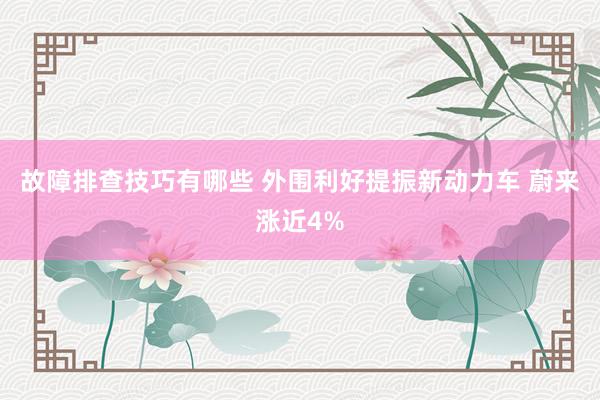 故障排查技巧有哪些 外围利好提振新动力车 蔚来涨近4%